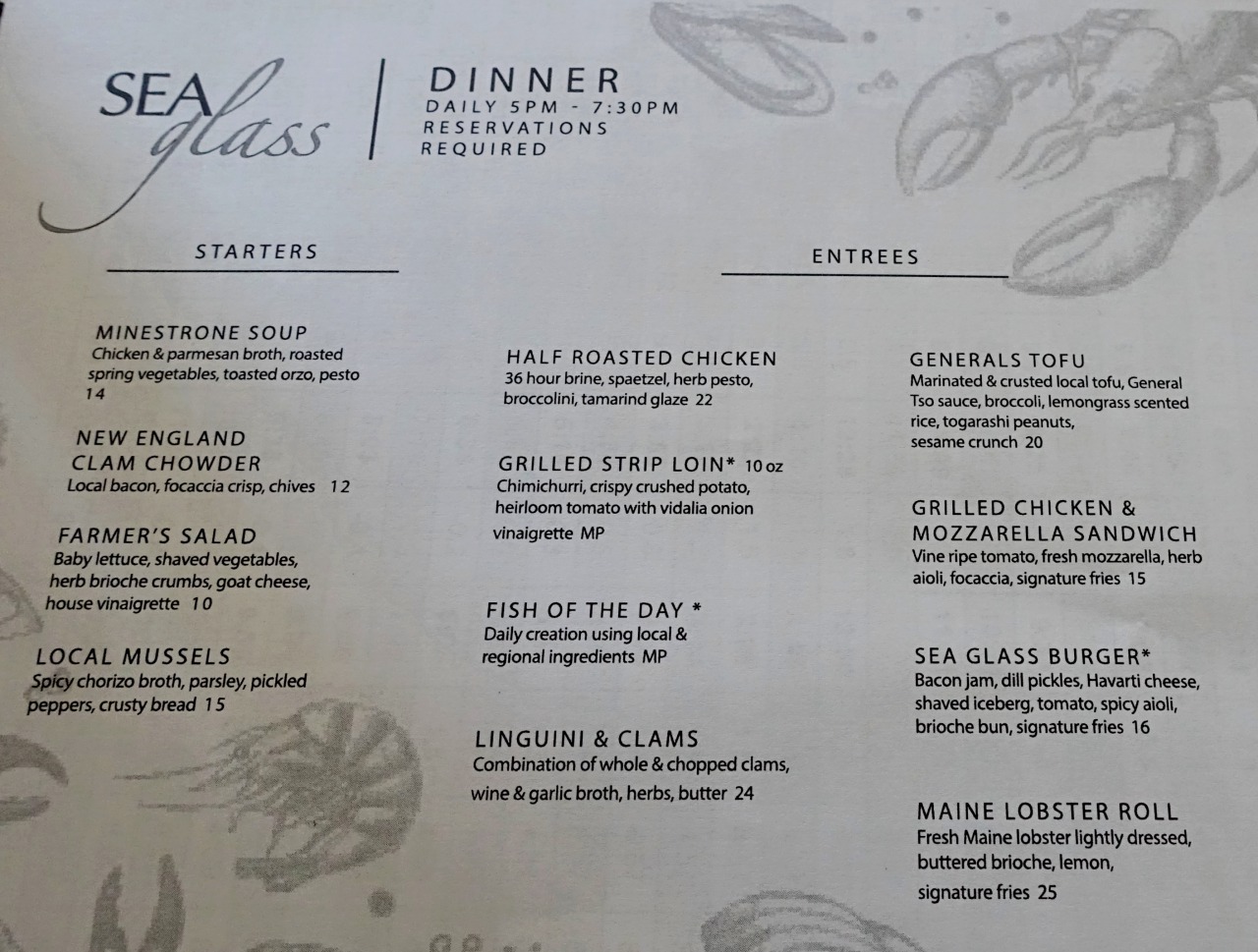 SEA glass

DINNER
DAILY 5PM - 7:30PM
RESERVATIONS REQUIRED

STARTERS

MINESTRONE SOUP
Chicken & parmesan broth, roasted spring vegetables, toasted orzo, pesto 14

NEW ENGLAND CLAM CHOWDER
Local bacon, focaccia crisp, chives 12

FARMER'S SALAD
Baby lettuce, shaved vegetables, herb brioche crumbs, goat cheese, house vinaigrette 10

LOCAL MUSSELS
Spicy chorizo broth, parsley, pickled peppers, crusty bread 15

ENTREES

HALF ROASTED CHICKEN
36 hour brine, spaetzel, herb pesto, broccolini, tamarind glaze 22

GRILLED STRIP LOIN* 10 oz
Chimichurri, crispy crushed potato, heirloom tomato with vidalia onion vinaigrette MP

FISH OF THE DAY *
Daily creation using local & regional ingredients MP

LINGUINI & CLAMS
Combination of whole & chopped clams, wine & garlic broth, herbs, butter 24

GENERALS TOFU
Marinated & crusted local tofu, General Tso sauce, broccoli, lemongrass scented rice, togarashi peanuts, sesame crunch 20

GRILLED CHICKEN & MOZZARELLA SANDWICH
Vine ripe tomato, fresh mozzarella, herb aioli, focaccia, signature fries 15

SEA GLASS BURGER*
Bacon jam, dill pickles, Havarti cheese, shaved iceberg, tomato, spicy aioli, brioche bun, signature fries 16

MAINE LOBSTER ROLL
Fresh Maine lobster lightly dressed, buttered brioche, lemon, signature fries 25